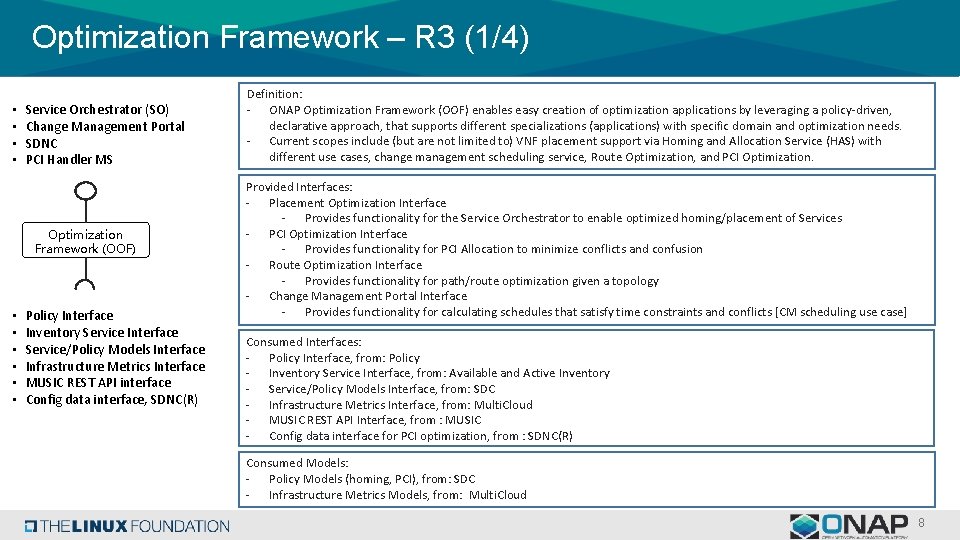 Optimization Framework – R3 (1/4)

• Service Orchestrator (SO)
• Change Management Portal
• SDNC
• PCI Handler MS

Optimization Framework (OOF)

• Policy Interface
• Inventory Service Interface
• Service/Policy Models Interface
• Infrastructure Metrics Interface
• MUSIC REST API interface
• Config data interface, SDNC(R)

Definition:
- ONAP Optimization Framework (OOF) enables easy creation of optimization applications by leveraging a policy-driven, declarative approach, that supports different specializations (applications) with specific domain and optimization needs.
- Current scopes include (but are not limited to) VNF placement support via Homing and Allocation Service (HAS) with different use cases, change management scheduling service, Route Optimization, and PCI Optimization.

Provided Interfaces:
- Placement Optimization Interface
- Provides functionality for the Service Orchestrator to enable optimized homing/placement of Services
- PCI Optimization Interface
- Provides functionality for PCI Allocation to minimize conflicts and confusion
- Route Optimization Interface
- Provides functionality for path/route optimization given a topology
- Change Management Portal Interface
- Provides functionality for calculating schedules that satisfy time constraints and conflicts [CM scheduling use case]

Consumed Interfaces:
- Policy Interface, from: Policy
- Inventory Service Interface, from: Available and Active Inventory
- Service/Policy Models Interface, from: SDC
- Infrastructure Metrics Interface, from: MultiCloud
- MUSIC REST API Interface, from : MUSIC
- Config data interface for PCI optimization, from : SDNC(R)

Consumed Models:
- Policy Models (homing, PCI), from: SDC
- Infrastructure Metrics Models, from: MultiCloud

THE LINUX FOUNDATION

ONAP

8